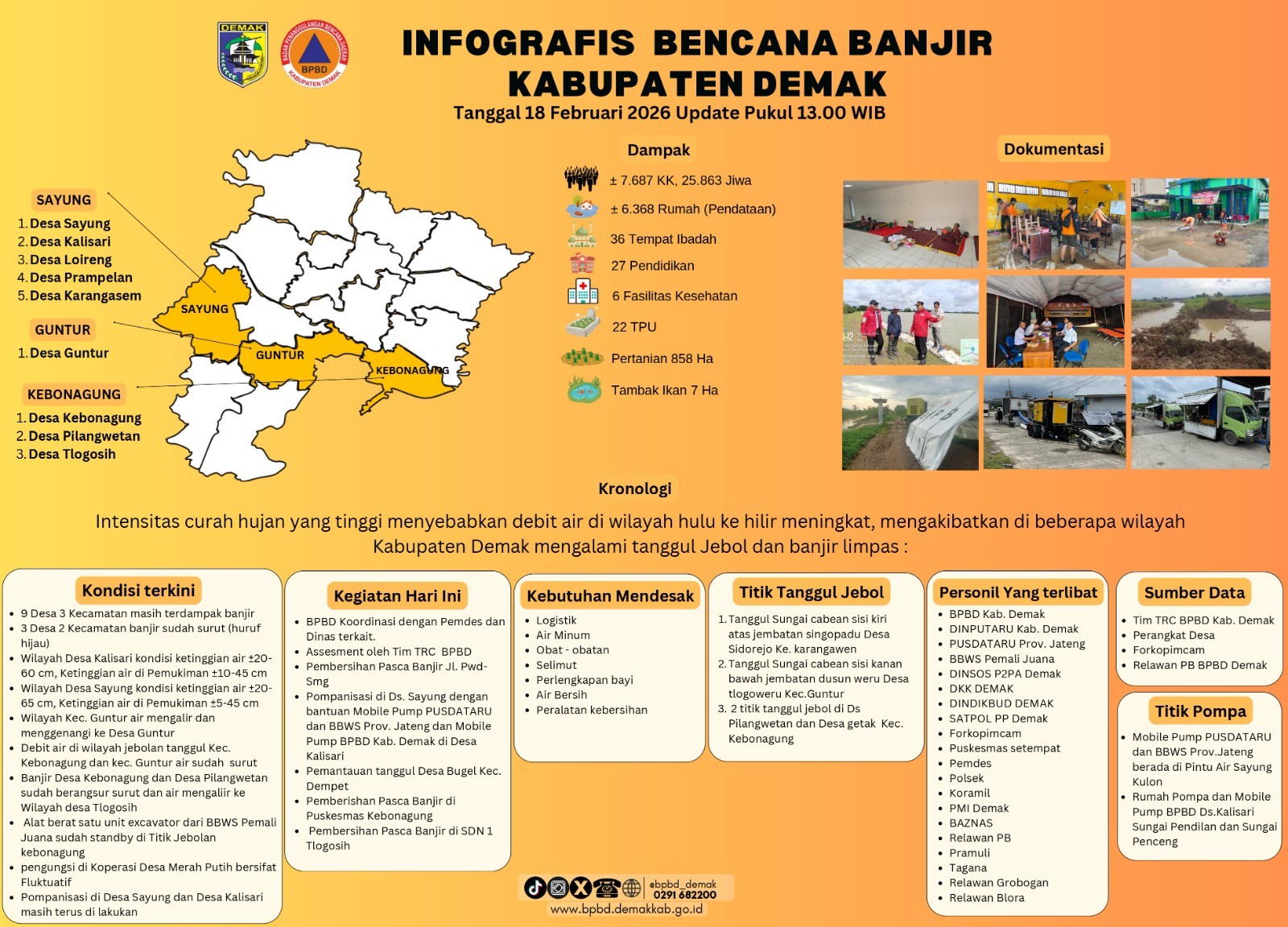 DEMAK

BADAN PENANGGULANGAN BENCANA DAERAH BPBD KABUPATEN DEMAK

INFOGRAFIS BENCANA BANJIR KABUPATEN DEMAK

Tanggal 18 Februari 2026 Update Pukul 13.00 WIB

SAYUNG
1. Desa Sayung
2. Desa Kalisari
3. Desa Loireng
4. Desa Prampelan
5. Desa Karangasem

GUNTUR
1. Desa Guntur

KEBONAGUNG
1. Desa Kebonagung
2. Desa Pilangwetan
3. Desa Tlogosih

SAYUNG
GUNTUR
KEBONAGUNG

Dampak
± 7.687 KK, 25.863 Jiwa
± 6.368 Rumah (Pendataan)
36 Tempat Ibadah
27 Pendidikan
6 Fasilitas Kesehatan
22 TPU
Pertanian 858 Ha
Tambak Ikan 7 Ha

Dokumentasi

Kronologi

Intensitas curah hujan yang tinggi menyebabkan debit air di wilayah hulu ke hilir meningkat, mengakibatkan di beberapa wilayah Kabupaten Demak mengalami tanggul Jebol dan banjir limpas :

Kondisi terkini
- 9 Desa 3 Kecamatan masih terdampak banjir
- 3 Desa 2 Kecamatan banjir sudah surut (huruf hijau)
- Wilayah Desa Kalisari kondisi ketinggian air ±20-60 cm, Ketinggian air di Pemukiman ±10-45 cm
- Wilayah Desa Sayung kondisi ketinggian air ±20-65 cm, Ketinggian air di Pemukiman ±5-45 cm
- Wilayah Kec. Guntur air mengalir dan menggenangi ke Desa Guntur
- Debit air di wilayah jebolan tanggul Kec. Kebonagung dan kec. Guntur air sudah surut
- Banjir Desa Kebonagung dan Desa Pilangwetan sudah berangsur surut dan air mengaliir ke Wilayah desa Tlogosih
- Alat berat satu unit excavator dari BBWS Pemali Juana sudah standby di Titik Jebolan kebonagung
- pengungsi di Koperasi Desa Merah Putih bersifat Fluktuatif
- Pompanisasi di Desa Sayung dan Desa Kalisari masih terus di lakukan

Kegiatan Hari Ini
- BPBD Koordinasi dengan Pemdes dan Dinas terkait.
- Assesment oleh Tim TRC BPBD
- Pembersihan Pasca Banjir Jl. Pwd-Smg
- Pompanisasi di Ds. Sayung dengan bantuan Mobile Pump PUSDATARU dan BBWS Prov. Jateng dan Mobile Pump BPBD Kab. Demak di Desa Kalisari
- Pemantauan tanggul Desa Bugel Kec. Dempet
- Pemberishan Pasca Banjir di Puskesmas Kebonagung
- Pembersihan Pasca Banjir di SDN 1 Tlogosih

Kebutuhan Mendesak
- Logistik
- Air Minum
- Obat - obatan
- Selimut
- Perlengkapan bayi
- Air Bersih
- Peralatan kebersihan

Titik Tanggul Jebol
1. Tanggul Sungai cabean sisi kiri atas jembatan singopadu Desa Sidorejo Ke. karangawen
2. Tanggul Sungai cabean sisi kanan bawah jembatan dusun weru Desa tlogoweru Kec.Guntur
3. 2 titik tanggul jebol di Ds Pilangwetan dan Desa getak Kec. Kebonagung

Personil Yang terlibat
- BPBD Kab. Demak
- DINPUTARU Kab. Demak
- PUSDATARU Prov. Jateng
- BBWS Pemali Juana
- DINSOS P2PA Demak
- DKK DEMAK
- DINDIKBUD DEMAK
- SATPOL PP Demak
- Forkopimcam
- Puskesmas setempat
- Pemdes
- Polsek
- Koramil
- PMI Demak
- BAZNAS
- Relawan PB
- Pramuli
- Tagana
- Relawan Grobogan
- Relawan Blora

Sumber Data
- Tim TRC BPBD Kab. Demak
- Perangkat Desa
- Forkopimcam
- Relawan PB BPBD Demak

Titik Pompa
- Mobile Pump PUSDATARU dan BBWS Prov.Jateng berada di Pintu Air Sayung Kulon
- Rumah Pompa dan Mobile Pump BPBD Ds.Kalisari Sungai Pendilan dan Sungai Penceng

@bpbd_demak
0291 682200
www.bpbd.demakkab.go.id